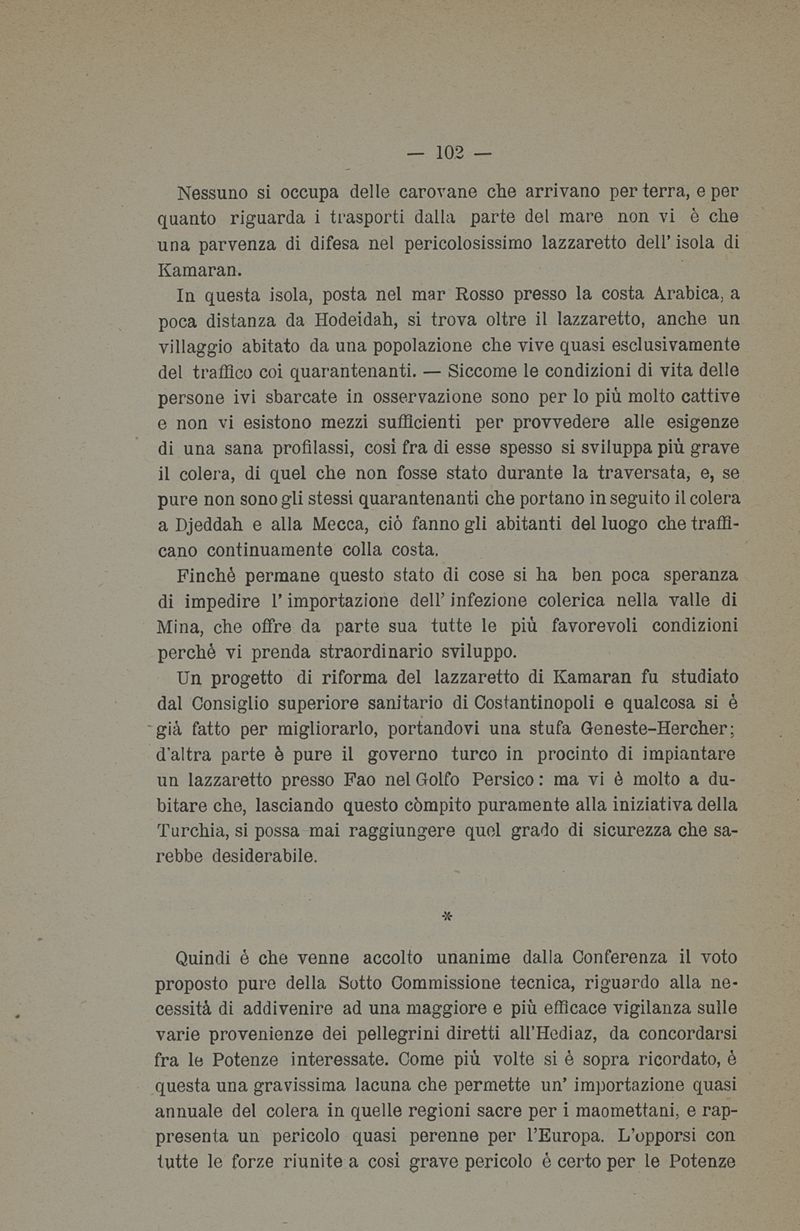 — 102 —

Nessuno si occupa delle carovane che arrivano per terra, e per quanto riguarda i trasporti dalla parte del mare non vi è che una parvenza di difesa nel pericolosissimo lazzaretto dell' isola di Kamaran.

In questa isola, posta nel mar Rosso presso la costa Arabica, a poca distanza da Hodeidah, si trova oltre il lazzaretto, anche un villaggio abitato da una popolazione che vive quasi esclusivamente del traffico coi quarantenanti. — Siccome le condizioni di vita delle persone ivi sbarcate in osservazione sono per lo più molto cattive e non vi esistono mezzi sufficienti per provvedere alle esigenze di una sana profilassi, così fra di esse spesso si sviluppa più grave il colera, di quel che non fosse stato durante la traversata, e, se pure non sono gli stessi quarantenanti che portano in seguito il colera a Djeddah e alla Mecca, ciò fanno gli abitanti del luogo che trafficano continuamente colla costa.

Finchè permane questo stato di cose si ha ben poca speranza di impedire l' importazione dell' infezione colerica nella valle di Mina, che offre da parte sua tutte le più favorevoli condizioni perchè vi prenda straordinario sviluppo.

Un progetto di riforma del lazzaretto di Kamaran fu studiato dal Consiglio superiore sanitario di Costantinopoli e qualcosa si è già fatto per migliorarlo, portandovi una stufa Geneste-Hercher; d'altra parte è pure il governo turco in procinto di impiantare un lazzaretto presso Fao nel Golfo Persico: ma vi è molto a dubitare che, lasciando questo còmpito puramente alla iniziativa della Turchia, si possa mai raggiungere quel grado di sicurezza che sarebbe desiderabile.

*

Quindi è che venne accolto unanime dalla Conferenza il voto proposto pure della Sotto Commissione tecnica, riguardo alla necessità di addivenire ad una maggiore e più efficace vigilanza sulle varie provenienze dei pellegrini diretti all'Hediaz, da concordarsi fra le Potenze interessate. Come più volte si è sopra ricordato, è questa una gravissima lacuna che permette un' importazione quasi annuale del colera in quelle regioni sacre per i maomettani, e rappresenta un pericolo quasi perenne per l'Europa. L'opporsi con tutte le forze riunite a così grave pericolo è certo per le Potenze